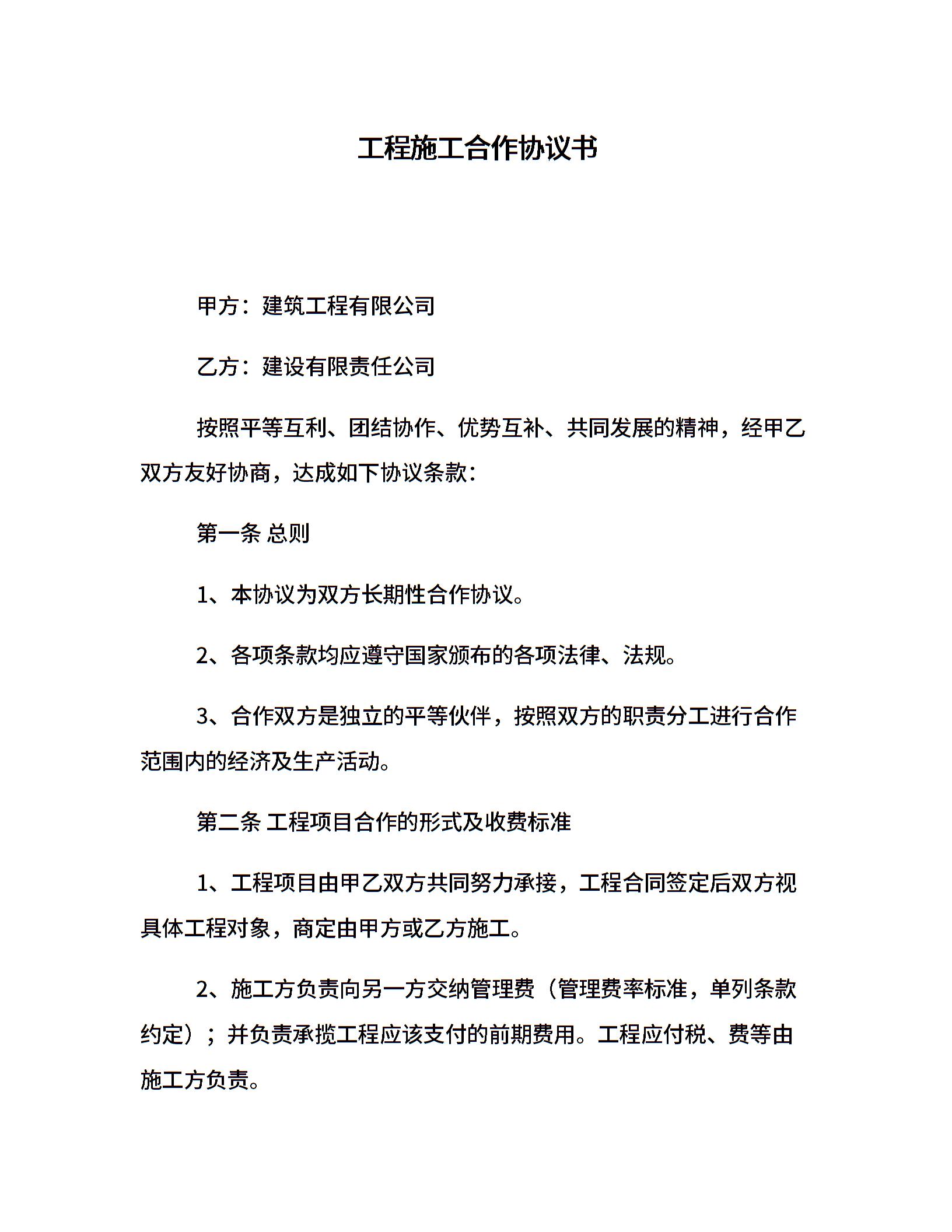 工程施工合作协议书

甲方：建筑工程有限公司

乙方：建设有限责任公司

按照平等互利、团结协作、优势互补、共同发展的精神，经甲乙双方友好协商，达成如下协议条款：

第一条 总则

1、本协议为双方长期性合作协议。

2、各项条款均应遵守国家颁布的各项法律、法规。

3、合作双方是独立的平等伙伴，按照双方的职责分工进行合作范围内的经济及生产活动。

第二条 工程项目合作的形式及收费标准

1、工程项目由甲乙双方共同努力承接，工程合同签定后双方视具体工程对象，商定由甲方或乙方施工。

2、施工方负责向另一方交纳管理费（管理费率标准，单列条款约定）；并负责承揽工程应该支付的前期费用。工程应付税、费等由施工方负责。